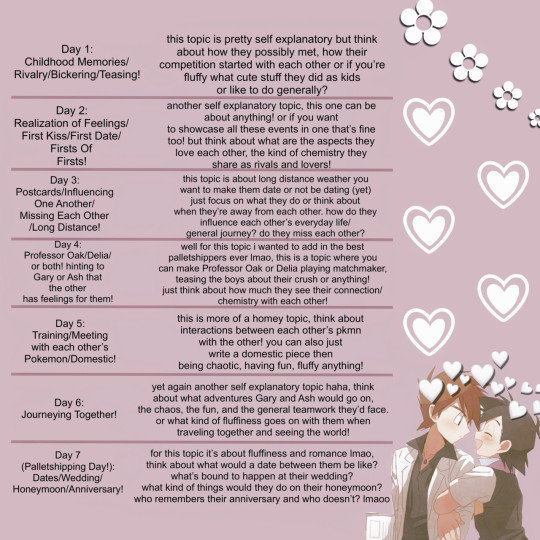 | | |
|---|---|
| Day 1: Childhood Memories/ Rivalry/Bickering/Teasing! | this topic is pretty self explanatory but think about how they possibly met, how their competition started with each other or if you're fluffy what cute stuff they did as kids or like to do generally? |
| Day 2: Realization of Feelings/ First Kiss/First Date/ Firsts Of Firsts! | another self explanatory topic, this one can be about anything! or if you want to showcase all these events in one that's fine too! but think about what are the aspects they love each other, the kind of chemistry they share as rivals and lovers! |
| Day 3: Postcards/Influencing One Another/ Missing Each Other /Long Distance! | this topic is about long distance weather you want to make them date or not be dating (yet) just focus on what they do or think about when they're away from each other. how do they influence each other's everyday life/ general journey? do they miss each other? |
| Day 4: Professor Oak/Delia/ or both! hinting to Gary or Ash that the other has feelings for them! | well for this topic i wanted to add in the best palletshippers ever lmao, this is a topic where you can make Professor Oak or Delia playing matchmaker, teasing the boys about their crush or anything! just think about how much they see their connection/ chemistry with each other! |
| Day 5: Training/Meeting with each other's Pokemon/Domestic! | this is more of a homey topic, think about interactions between each other's pkmn with the other! you can also just write a domestic piece then being chaotic, having fun, fluffy anything! |
| Day 6: Journeying Together! | yet again another self explanatory topic haha, think about what adventures Gary and Ash would go on, the chaos, the fun, and the general teamwork they'd face. or what kind of fluffiness goes on with them when traveling together and seeing the world! |
| Day 7 (Palletshipping Day!): Dates/Wedding/ Honeymoon/Anniversary! | for this topic it's about fluffiness and romance lmao, think about what would a date between them be like? what's bound to happen at their wedding? what kind of things would they do on their honeymoon? who remembers their anniversary and who doesn't? lmaoo |